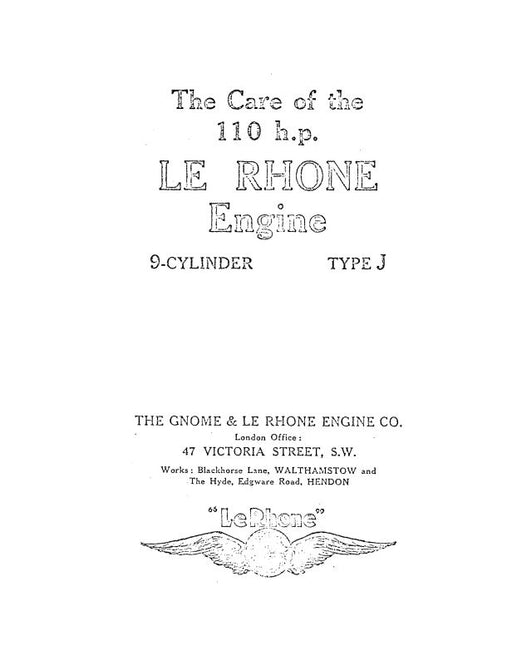 The Care of the 110 h.p.

LE RHONE Engine

9-CYLINDER TYPE J

THE GNOME & LE RHONE ENGINE CO.

London Office:

47 VICTORIA STREET, S.W.

Works: Blackhorse Lane, WALTHAMSTOW and The Hyde, Edgware Road, HENDON

"Le Rhone"